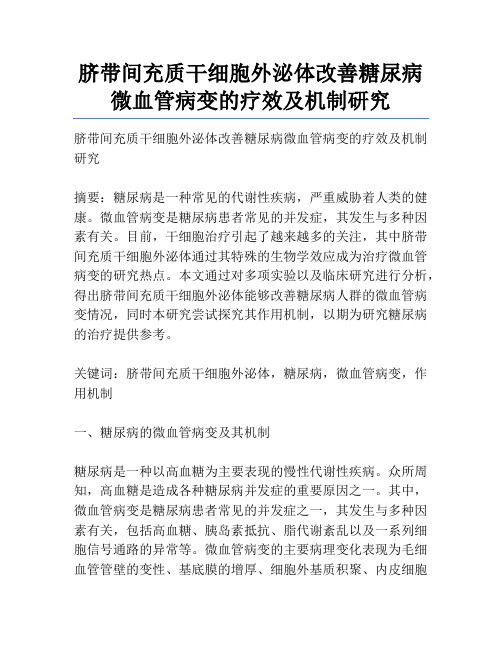 脐带间充质干细胞外泌体改善糖尿病微血管病变的疗效及机制研究

脐带间充质干细胞外泌体改善糖尿病微血管病变的疗效及机制研究

摘要：糖尿病是一种常见的代谢性疾病，严重威胁着人类的健康。微血管病变是糖尿病患者常见的并发症，其发生与多种因素有关。目前，干细胞治疗引起了越来越多的关注，其中脐带间充质干细胞外泌体通过其特殊的生物学效应成为治疗微血管病变的研究热点。本文通过对多项实验以及临床研究进行分析，得出脐带间充质干细胞外泌体能够改善糖尿病人群的微血管病变情况，同时本研究尝试探究其作用机制，以期为研究糖尿病的治疗提供参考。

关键词：脐带间充质干细胞外泌体，糖尿病，微血管病变，作用机制

一、糖尿病的微血管病变及其机制

糖尿病是一种以高血糖为主要表现的慢性代谢性疾病。众所周知，高血糖是造成各种糖尿病并发症的重要原因之一。其中，微血管病变是糖尿病患者常见的并发症之一，其发生与多种因素有关，包括高血糖、胰岛素抵抗、脂代谢紊乱以及一系列细胞信号通路的异常等。微血管病变的主要病理变化表现为毛细血管管壁的变性、基底膜的增厚、细胞外基质积聚、内皮细胞